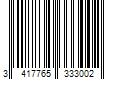 3 417765 333002